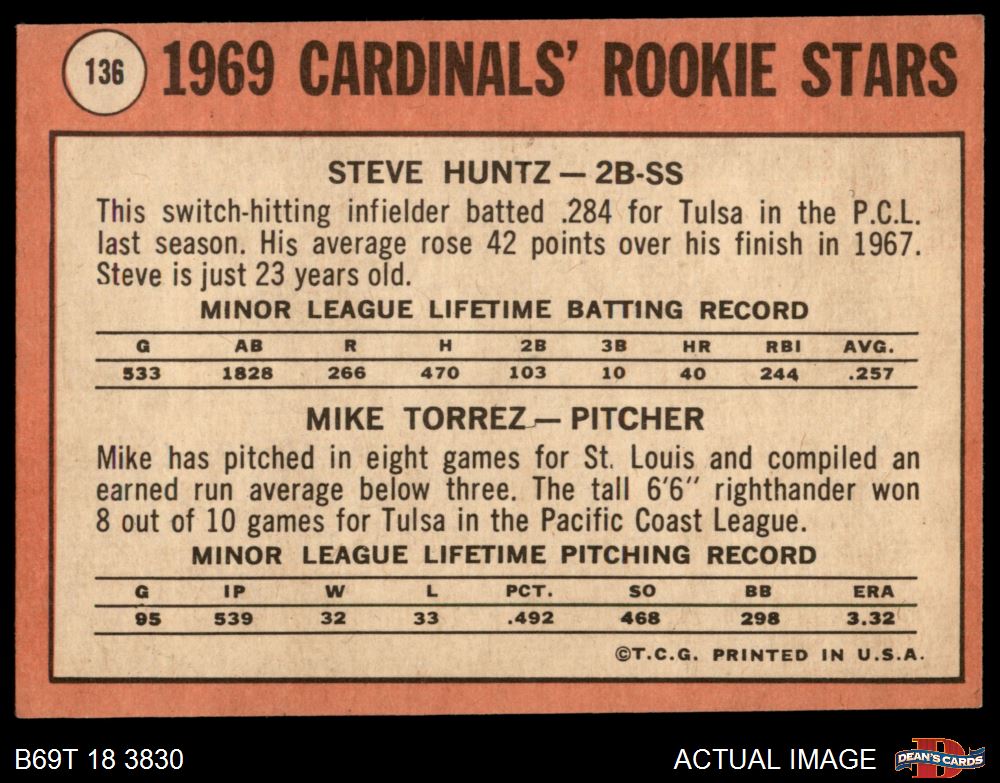 136 1969 CARDINALS' ROOKIE STARS

STEVE HUNTZ — 2B-SS

This switch-hitting infielder batted .284 for Tulsa in the P.C.L. last season. His average rose 42 points over his finish in 1967. Steve is just 23 years old.

MINOR LEAGUE LIFETIME BATTING RECORD

| G | AB | R | H | 2B | 3B | HR | RBI | AVG. |
|---|---|---|---|---|---|---|---|---|
| 533 | 1828 | 266 | 470 | 103 | 10 | 40 | 244 | .257 |

MIKE TORREZ — PITCHER

Mike has pitched in eight games for St. Louis and compiled an earned run average below three. The tall 6'6" righthander won 8 out of 10 games for Tulsa in the Pacific Coast League.

MINOR LEAGUE LIFETIME PITCHING RECORD

| G | IP | W | L | PCT. | SO | BB | ERA |
|---|---|---|---|---|---|---|---|
| 95 | 539 | 32 | 33 | .492 | 468 | 298 | 3.32 |

©T.C.G. PRINTED IN U.S.A.

B69T 18 3830

ACTUAL IMAGE

DEAN'S CARDS